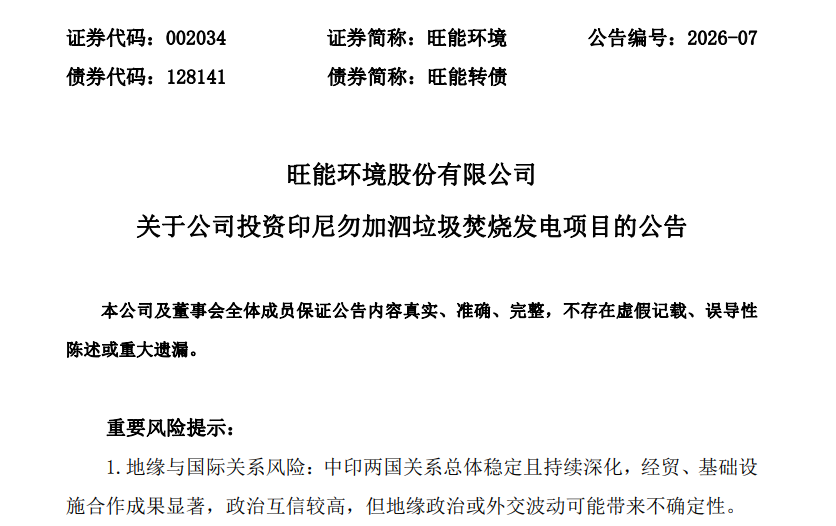 证券代码：002034　　证券简称：旺能环境　　公告编号：2026-07
债券代码：128141　　债券简称：旺能转债

旺能环境股份有限公司
关于公司投资印尼勿加泗垃圾焚烧发电项目的公告

本公司及董事会全体成员保证公告内容真实、准确、完整，不存在虚假记载、误导性陈述或重大遗漏。

重要风险提示：

1. 地缘与国际关系风险：中印两国关系总体稳定且持续深化，经贸、基础设施合作成果显著，政治互信较高，但地缘政治或外交波动可能带来不确定性。